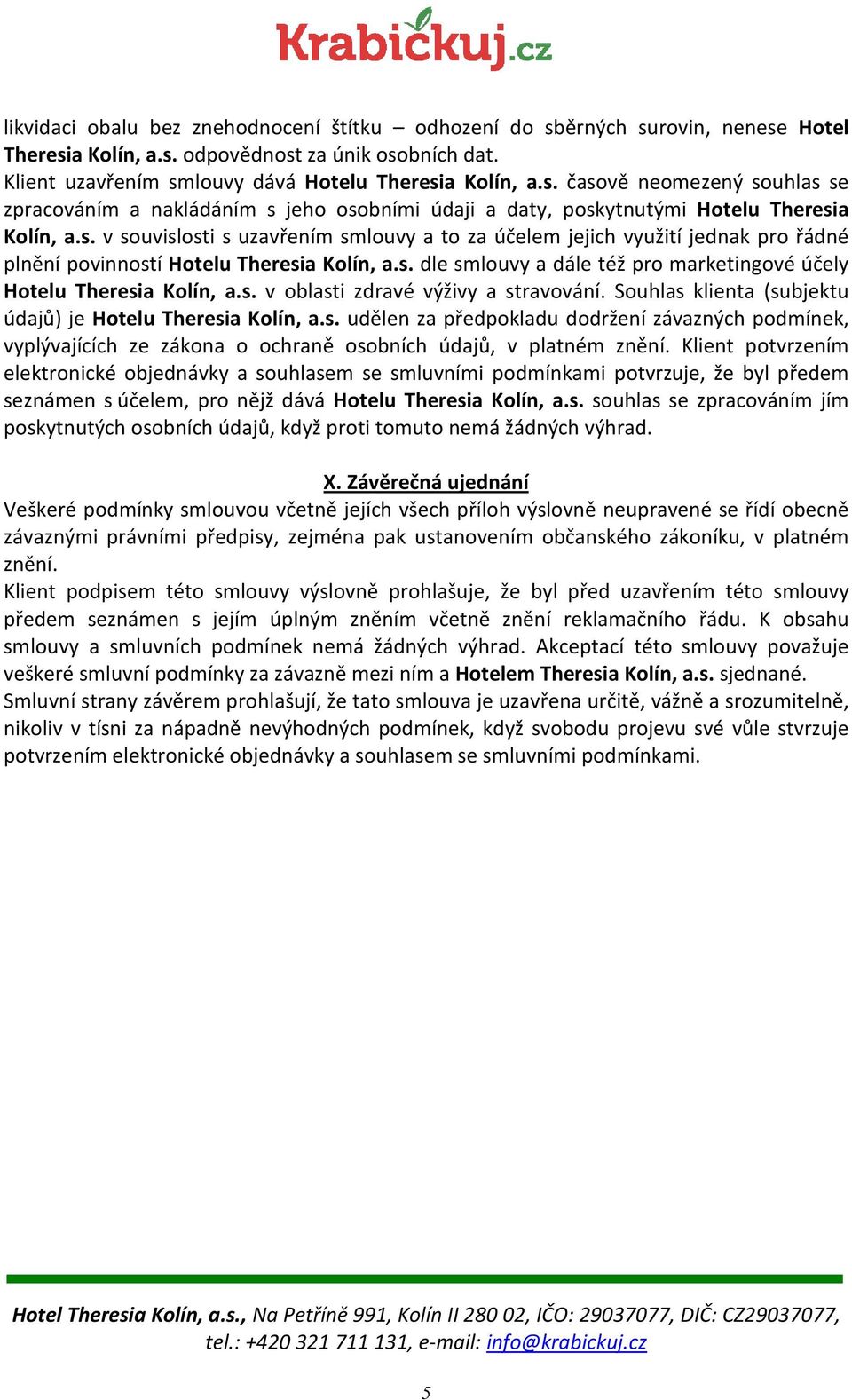 Krabičkuj.cz

likvidaci obalu bez znehodnocení štítku – odhození do sběrných surovin, nenese Hotel Theresia Kolín, a.s. odpovědnost za únik osobních dat.
Klient uzavřením smlouvy dává Hotelu Theresia Kolín, a.s. časově neomezený souhlas se zpracováním a nakládáním s jeho osobními údaji a daty, poskytnutými Hotelu Theresia Kolín, a.s. v souvislosti s uzavřením smlouvy a to za účelem jejich využití jednak pro řádné plnění povinností Hotelu Theresia Kolín, a.s. dle smlouvy a dále též pro marketingové účely Hotelu Theresia Kolín, a.s. v oblasti zdravé výživy a stravování. Souhlas klienta (subjektu údajů) je Hotelu Theresia Kolín, a.s. udělen za předpokladu dodržení závazných podmínek, vyplývajících ze zákona o ochraně osobních údajů, v platném znění. Klient potvrzením elektronické objednávky a souhlasem se smluvními podmínkami potvrzuje, že byl předem seznámen s účelem, pro nějž dává Hotelu Theresia Kolín, a.s. souhlas se zpracováním jím poskytnutých osobních údajů, když proti tomuto nemá žádných výhrad.

X. Závěrečná ujednání
Veškeré podmínky smlouvou včetně jejích všech příloh výslovně neupravené se řídí obecně závaznými právními předpisy, zejména pak ustanovením občanského zákoníku, v platném znění.
Klient podpisem této smlouvy výslovně prohlašuje, že byl před uzavřením této smlouvy předem seznámen s jejím úplným zněním včetně znění reklamačního řádu. K obsahu smlouvy a smluvních podmínek nemá žádných výhrad. Akceptací této smlouvy považuje veškeré smluvní podmínky za závazně mezi ním a Hotelem Theresia Kolín, a.s. sjednané.
Smluvní strany závěrem prohlašují, že tato smlouva je uzavřena určitě, vážně a srozumitelně, nikoliv v tísni za nápadně nevýhodných podmínek, když svobodu projevu své vůle stvrzuje potvrzením elektronické objednávky a souhlasem se smluvními podmínkami.

Hotel Theresia Kolín, a.s., Na Petříně 991, Kolín II 280 02, IČO: 29037077, DIČ: CZ29037077, tel.: +420 321 711 131, e-mail: info@krabickuj.cz

5